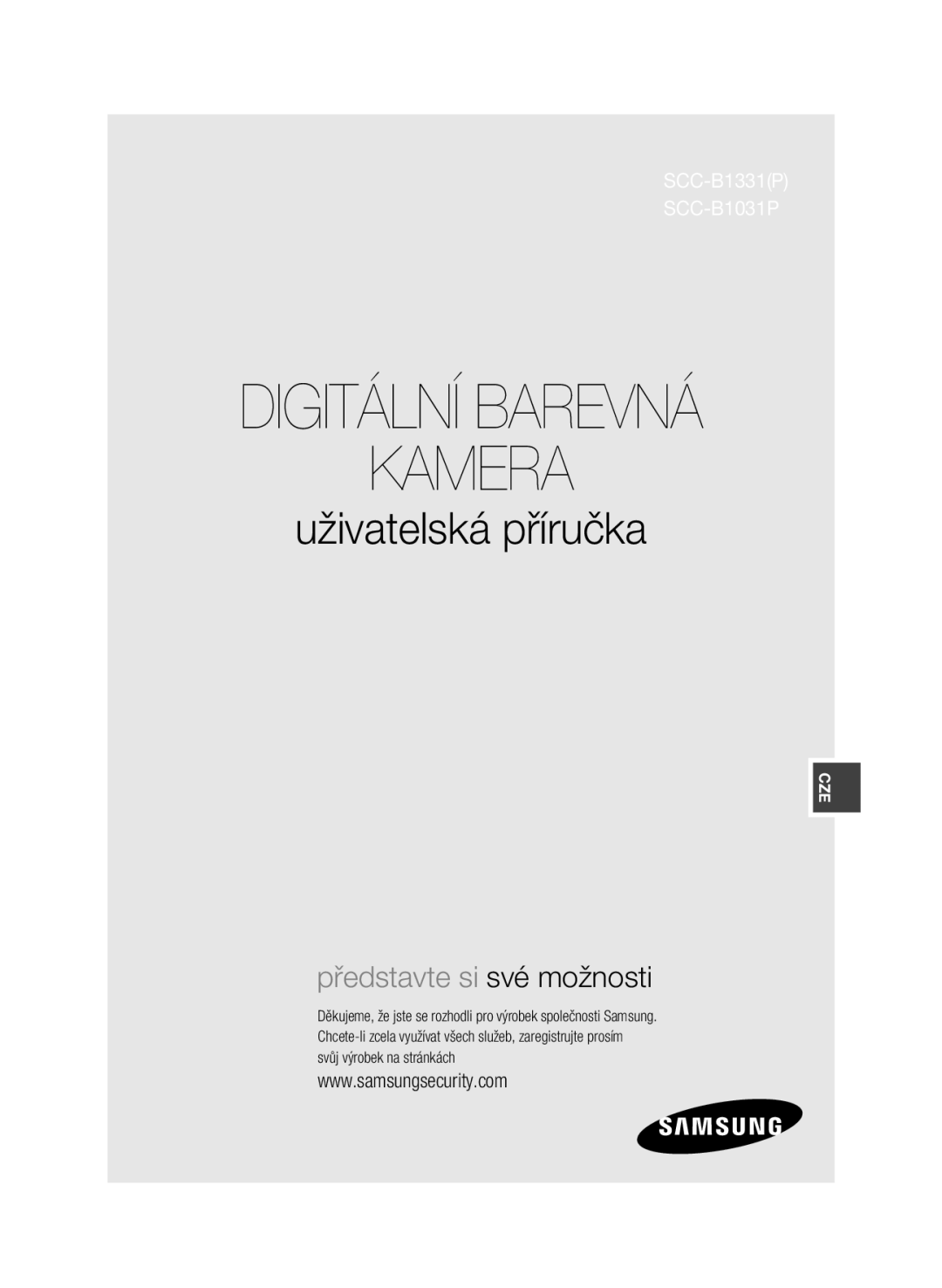 SCC-B1331(P)
SCC-B1031P

DIGITÁLNÍ BAREVNÁ KAMERA

uživatelská příručka

CZE

představte si své možnosti

Děkujeme, že jste se rozhodli pro výrobek společnosti Samsung. Chcete-li zcela využívat všech služeb, zaregistrujte prosím svůj výrobek na stránkách

www.samsungsecurity.com

SAMSUNG